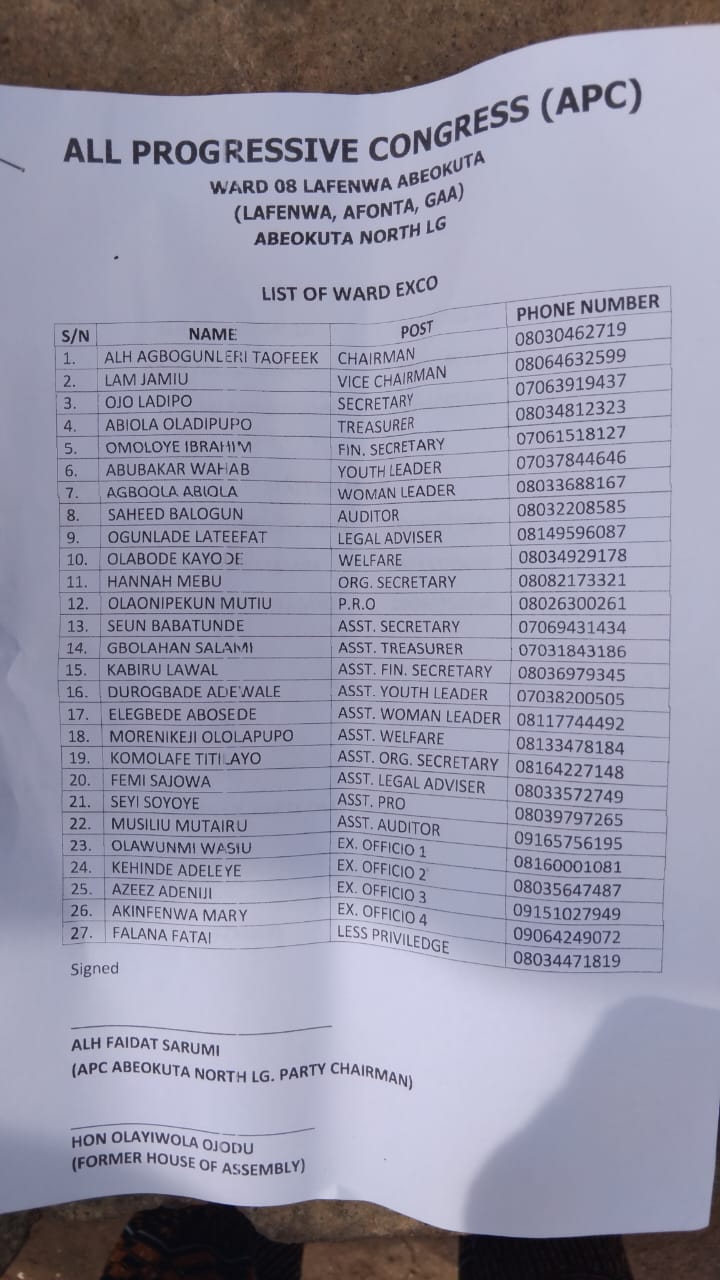 ALL PROGRESSIVE CONGRESS (APC)
WARD 08 LAFENWA ABEOKUTA
(LAFENWA, AFONTA, GAA)
ABEOKUTA NORTH LG

LIST OF WARD EXCO

| S/N | NAME | POST | PHONE NUMBER |
|---|---|---|---|
| 1. | ALH AGBOGUNLERI TAOFEEK | CHAIRMAN | 08030462719 |
| 2. | LAM JAMIU | VICE CHAIRMAN | 08064632599 |
| 3. | OJO LADIPO | SECRETARY | 07063919437 |
| 4. | ABIOLA OLADIPUPO | TREASURER | 08034812323 |
| 5. | OMOLOYE IBRAHIM | FIN. SECRETARY | 07061518127 |
| 6. | ABUBAKAR WAHAB | YOUTH LEADER | 07037844646 |
| 7. | AGBOOLA ABIOLA | WOMAN LEADER | 08033688167 |
| 8. | SAHEED BALOGUN | AUDITOR | 08032208585 |
| 9. | OGUNLADE LATEEFAT | LEGAL ADVISER | 08149596087 |
| 10. | OLABODE KAYODE | WELFARE | 08034929178 |
| 11. | HANNAH MEBU | ORG. SECRETARY | 08082173321 |
| 12. | OLAONIPEKUN MUTIU | P.R.O | 08026300261 |
| 13. | SEUN BABATUNDE | ASST. SECRETARY | 07069431434 |
| 14. | GBOLAHAN SALAMI | ASST. TREASURER | 07031843186 |
| 15. | KABIRU LAWAL | ASST. FIN. SECRETARY | 08036979345 |
| 16. | DUROGBADE ADEWALE | ASST. YOUTH LEADER | 07038200505 |
| 17. | ELEGBEDE ABOSEDE | ASST. WOMAN LEADER | 08117744492 |
| 18. | MORENIKEJI OLOLAPUPO | ASST. WELFARE | 08133478184 |
| 19. | KOMOLAFE TITILAYO | ASST. ORG. SECRETARY | 08164227148 |
| 20. | FEMI SAJOWA | ASST. LEGAL ADVISER | 08033572749 |
| 21. | SEYI SOYOYE | ASST. PRO | 08039797265 |
| 22. | MUSILIU MUTAIRU | ASST. AUDITOR | 09165756195 |
| 23. | OLAWUNMI WASIU | EX. OFFICIO 1 | 08160001081 |
| 24. | KEHINDE ADELEYE | EX. OFFICIO 2 | 08035647487 |
| 25. | AZEEZ ADENIJI | EX. OFFICIO 3 | 09151027949 |
| 26. | AKINFENWA MARY | EX. OFFICIO 4 | 09064249072 |
| 27. | FALANA FATAI | LESS PRIVILEDGE | 08034471819 |

Signed

ALH FAIDAT SARUMI
(APC ABEOKUTA NORTH LG. PARTY CHAIRMAN)

HON OLAYIWOLA OJODU
(FORMER HOUSE OF ASSEMBLY)